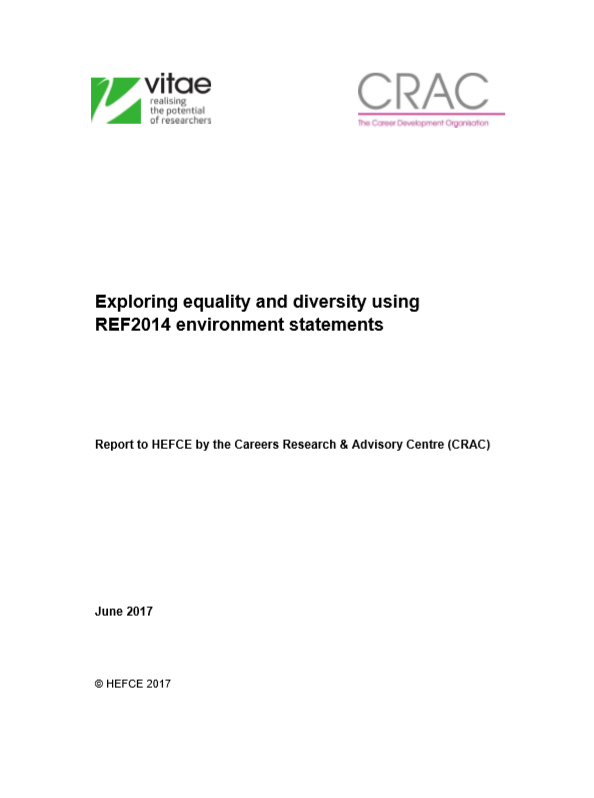 vitae
realising the potential of researchers

CRAC
The Career Development Organisation

Exploring equality and diversity using REF2014 environment statements

Report to HEFCE by the Careers Research & Advisory Centre (CRAC)

June 2017

© HEFCE 2017